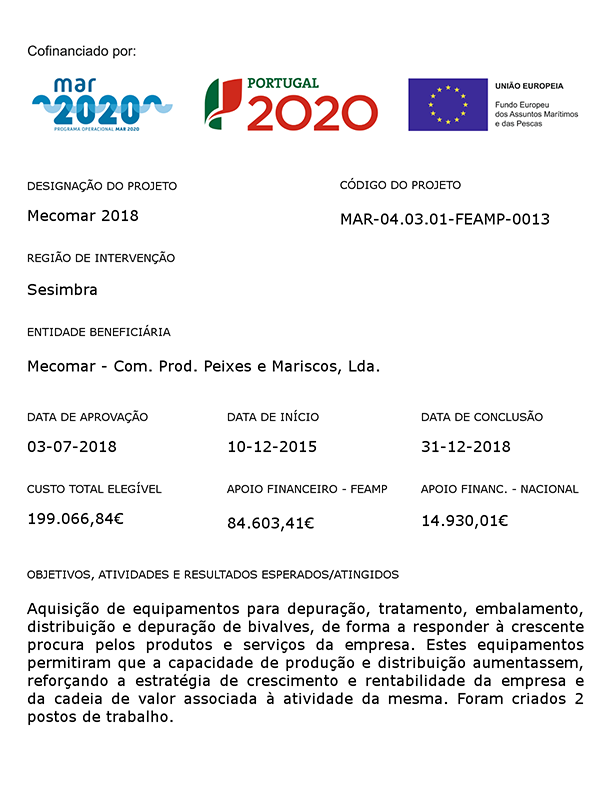 Cofinanciado por:

mar 2020
PROGRAMA OPERACIONAL MAR 2020

PORTUGAL 2020

UNIÃO EUROPEIA
Fundo Europeu dos Assuntos Marítimos e das Pescas

DESIGNAÇÃO DO PROJETO
Mecomar 2018

CÓDIGO DO PROJETO
MAR-04.03.01-FEAMP-0013

REGIÃO DE INTERVENÇÃO
Sesimbra

ENTIDADE BENEFICIÁRIA
Mecomar - Com. Prod. Peixes e Mariscos, Lda.

DATA DE APROVAÇÃO
03-07-2018

DATA DE INÍCIO
10-12-2015

DATA DE CONCLUSÃO
31-12-2018

CUSTO TOTAL ELEGÍVEL
199.066,84€

APOIO FINANCEIRO - FEAMP
84.603,41€

APOIO FINANC. - NACIONAL
14.930,01€

OBJETIVOS, ATIVIDADES E RESULTADOS ESPERADOS/ATINGIDOS

Aquisição de equipamentos para depuração, tratamento, embalamento, distribuição e depuração de bivalves, de forma a responder à crescente procura pelos produtos e serviços da empresa. Estes equipamentos permitiram que a capacidade de produção e distribuição aumentassem, reforçando a estratégia de crescimento e rentabilidade da empresa e da cadeia de valor associada à atividade da mesma. Foram criados 2 postos de trabalho.